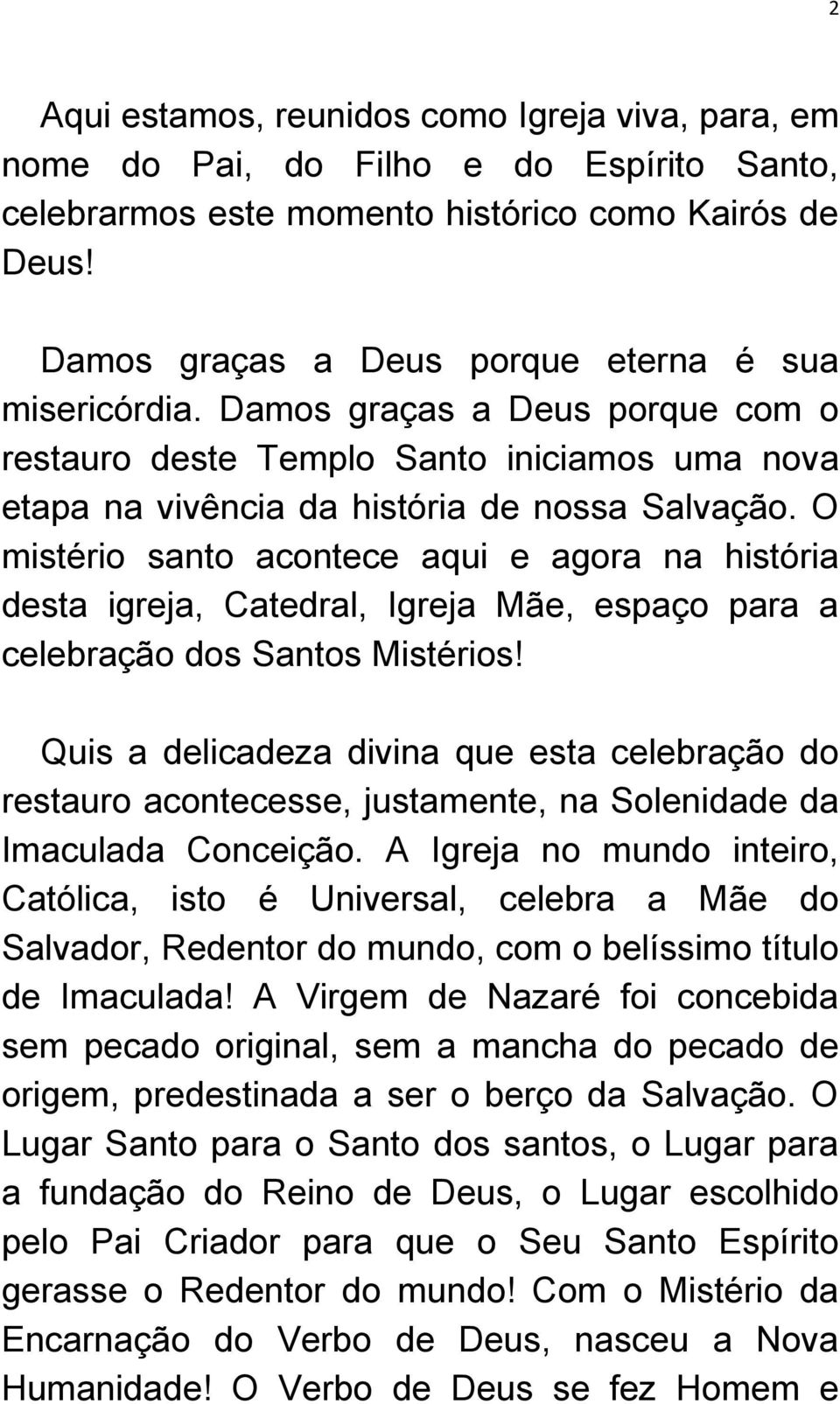 2

Aqui estamos, reunidos como Igreja viva, para, em nome do Pai, do Filho e do Espírito Santo, celebrarmos este momento histórico como Kairós de Deus!

Damos graças a Deus porque eterna é sua misericórdia. Damos graças a Deus porque com o restauro deste Templo Santo iniciamos uma nova etapa na vivência da história de nossa Salvação. O mistério santo acontece aqui e agora na história desta igreja, Catedral, Igreja Mãe, espaço para a celebração dos Santos Mistérios!

Quis a delicadeza divina que esta celebração do restauro acontecesse, justamente, na Solenidade da Imaculada Conceição. A Igreja no mundo inteiro, Católica, isto é Universal, celebra a Mãe do Salvador, Redentor do mundo, com o belíssimo título de Imaculada! A Virgem de Nazaré foi concebida sem pecado original, sem a mancha do pecado de origem, predestinada a ser o berço da Salvação. O Lugar Santo para o Santo dos santos, o Lugar para a fundação do Reino de Deus, o Lugar escolhido pelo Pai Criador para que o Seu Santo Espírito gerasse o Redentor do mundo! Com o Mistério da Encarnação do Verbo de Deus, nasceu a Nova Humanidade! O Verbo de Deus se fez Homem e